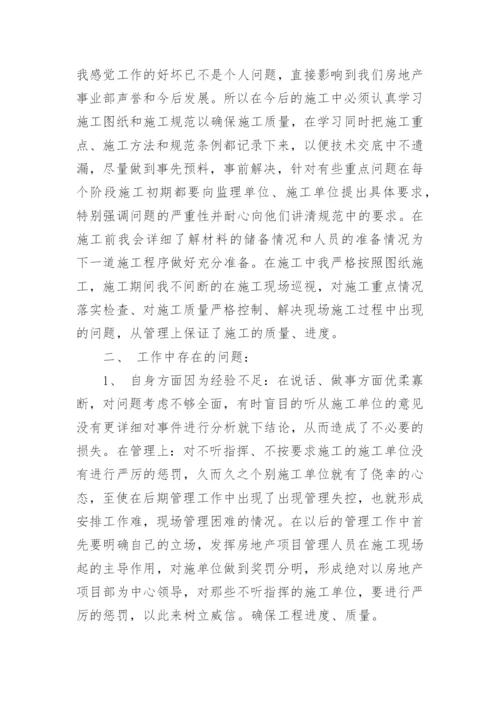 我感觉工作的好坏已不是个人问题，直接影响到我们房地产事业部声誉和今后发展。所以在今后的施工中必须认真学习施工图纸和施工规范以确保施工质量，在学习同时把施工重点、施工方法和规范条例都记录下来，以便技术交底中不遗漏，尽量做到事先预料，事前解决，针对有些重点问题在每个阶段施工初期都要向监理单位、施工单位提出具体要求，特别强调问题的严重性并耐心向他们讲清规范中的要求。在施工前我会详细了解材料的储备情况和人员的准备情况为下一道施工程序做好充分准备。在施工中我严格按照图纸施工，施工期间我不间断的在施工现场巡视，对施工重点情况落实检查、对施工质量严格控制、解决现场施工过程中出现的问题，从管理上保证了施工的质量、进度。

二、 工作中存在的问题：

1、 自身方面因为经验不足：在说话、做事方面优柔寡断，对问题考虑不够全面，有时盲目的听从施工单位的意见没有更详细对事件进行分析就下结论，从而造成了不必要的损失。在管理上：对不听指挥、不按要求施工的施工单位没有进行严厉的惩罚，久而久之个别施工单位就有了侥幸的心态，至使在后期管理工作中出现了出现管理失控，也就形成安排工作难，现场管理困难的情况。在以后的管理工作中首先要明确自己的立场，发挥房地产项目管理人员在施工现场起的主导作用，对施单位做到奖罚分明，形成绝对以房地产项目部为中心领导，对那些不听指挥的施工单位，要进行严厉的惩罚，以此来树立威信。确保工程进度、质量。